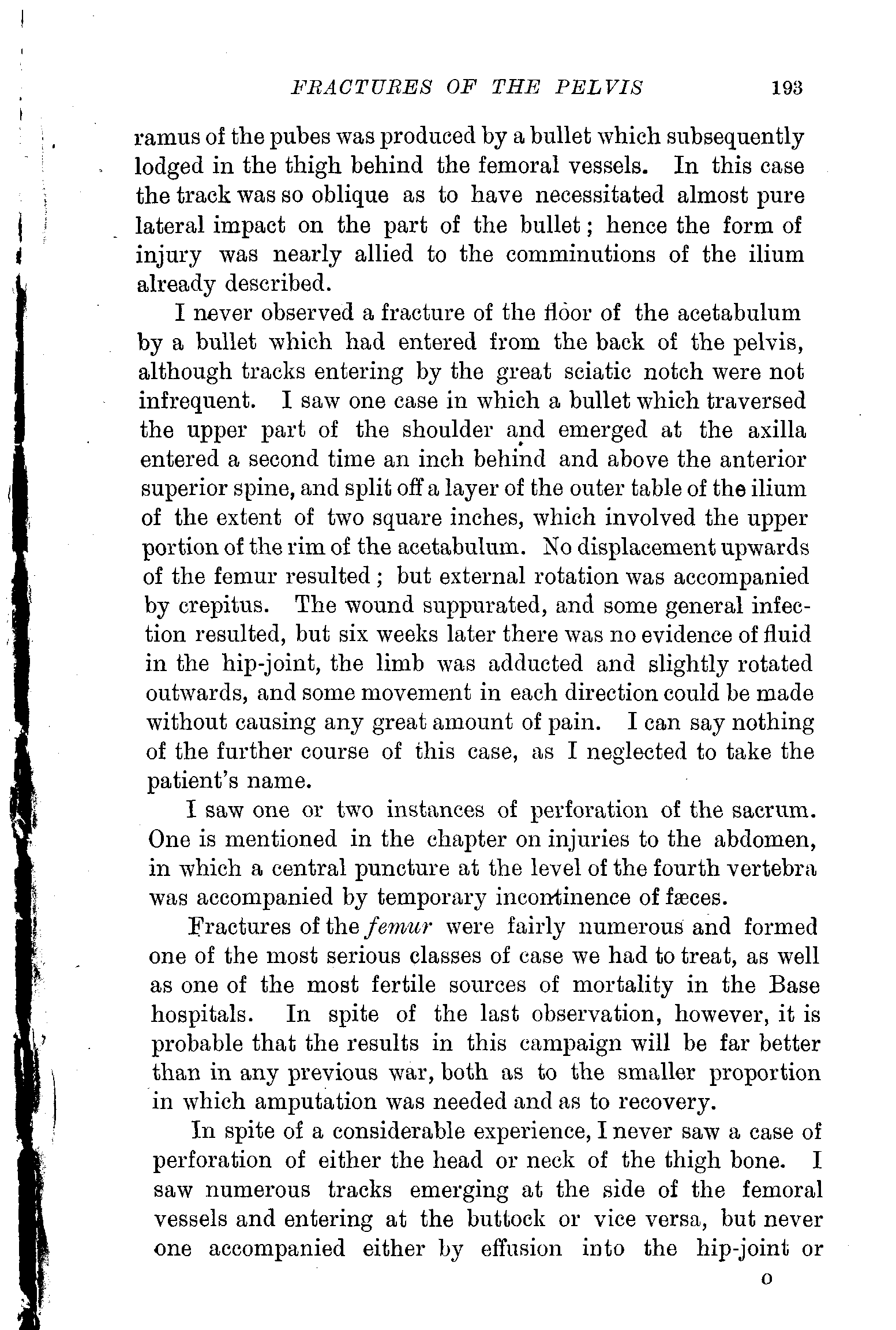 FRACTURES OF THE PELVIS 193

ramus of the pubes was produced by a bullet which subsequently lodged in the thigh behind the femoral vessels. In this case the track was so oblique as to have necessitated almost pure lateral impact on the part of the bullet; hence the form of injury was nearly allied to the comminutions of the ilium already described.

I never observed a fracture of the floor of the acetabulum by a bullet which had entered from the back of the pelvis, although tracks entering by the great sciatic notch were not infrequent. I saw one case in which a bullet which traversed the upper part of the shoulder and emerged at the axilla entered a second time an inch behind and above the anterior superior spine, and split off a layer of the outer table of the ilium of the extent of two square inches, which involved the upper portion of the rim of the acetabulum. No displacement upwards of the femur resulted; but external rotation was accompanied by crepitus. The wound suppurated, and some general infection resulted, but six weeks later there was no evidence of fluid in the hip-joint, the limb was adducted and slightly rotated outwards, and some movement in each direction could be made without causing any great amount of pain. I can say nothing of the further course of this case, as I neglected to take the patient's name.

I saw one or two instances of perforation of the sacrum. One is mentioned in the chapter on injuries to the abdomen, in which a central puncture at the level of the fourth vertebra was accompanied by temporary incontinence of fæces.

Fractures of the femur were fairly numerous and formed one of the most serious classes of case we had to treat, as well as one of the most fertile sources of mortality in the Base hospitals. In spite of the last observation, however, it is probable that the results in this campaign will be far better than in any previous war, both as to the smaller proportion in which amputation was needed and as to recovery.

In spite of a considerable experience, I never saw a case of perforation of either the head or neck of the thigh bone. I saw numerous tracks emerging at the side of the femoral vessels and entering at the buttock or vice versa, but never one accompanied either by effusion into the hip-joint or

O